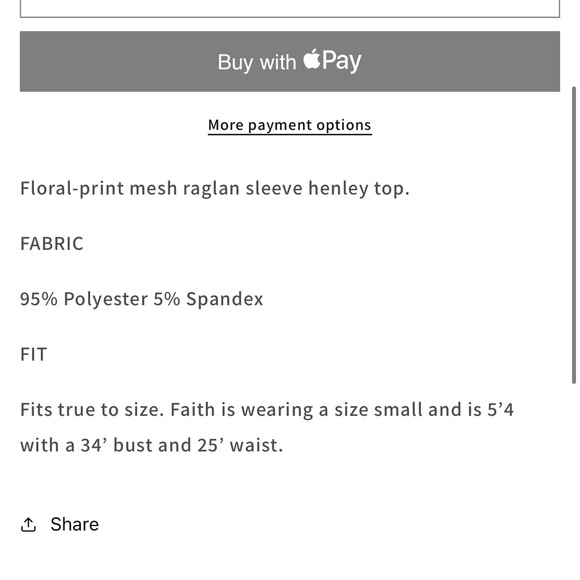 Buy with Pay

More payment options

Floral-print mesh raglan sleeve henley top.

FABRIC

95% Polyester 5% Spandex

FIT

Fits true to size. Faith is wearing a size small and is 5’4 with a 34’ bust and 25’ waist.

Share